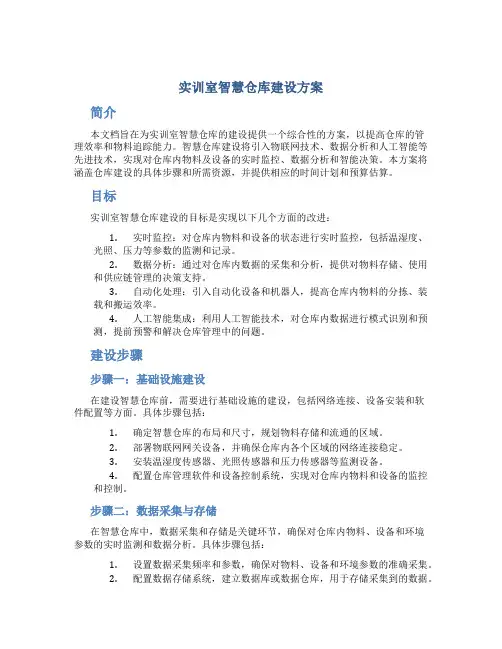 实训室智慧仓库建设方案

简介

本文档旨在为实训室智慧仓库的建设提供一个综合性的方案，以提高仓库的管理效率和物料追踪能力。智慧仓库建设将引入物联网技术、数据分析和人工智能等先进技术，实现对仓库内物料及设备的实时监控、数据分析和智能决策。本方案将涵盖仓库建设的具体步骤和所需资源，并提供相应的时间计划和预算估算。

目标

实训室智慧仓库建设的目标是实现以下几个方面的改进：

1. 实时监控：对仓库内物料和设备的状态进行实时监控，包括温湿度、光照、压力等参数的监测和记录。
2. 数据分析：通过对仓库内数据的采集和分析，提供对物料存储、使用和供应链管理的决策支持。
3. 自动化处理：引入自动化设备和机器人，提高仓库内物料的分拣、装载和搬运效率。
4. 人工智能集成：利用人工智能技术，对仓库内数据进行模式识别和预测，提前预警和解决仓库管理中的问题。

建设步骤

步骤一：基础设施建设

在建设智慧仓库前，需要进行基础设施的建设，包括网络连接、设备安装和软件配置等方面。具体步骤包括：

1. 确定智慧仓库的布局和尺寸，规划物料存储和流通的区域。
2. 部署物联网网关设备，并确保仓库内各个区域的网络连接稳定。
3. 安装温湿度传感器、光照传感器和压力传感器等监测设备。
4. 配置仓库管理软件和设备控制系统，实现对仓库内物料和设备的监控和控制。

步骤二：数据采集与存储

在智慧仓库中，数据采集和存储是关键环节，确保对仓库内物料、设备和环境参数的实时监测和数据分析。具体步骤包括：

1. 设置数据采集频率和参数，确保对物料、设备和环境参数的准确采集。
2. 配置数据存储系统，建立数据库或数据仓库，用于存储采集到的数据。